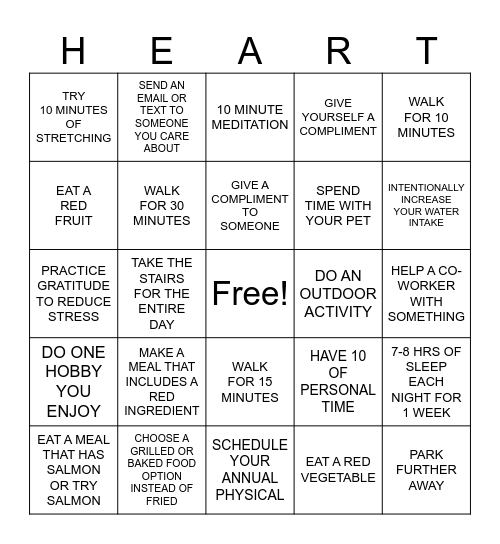 | H | E | A | R | T |
|---|---|---|---|---|
| TRY 10 MINUTES OF STRETCHING | SEND AN EMAIL OR TEXT TO SOMEONE YOU CARE ABOUT | 10 MINUTE MEDITATION | GIVE YOURSELF A COMPLIMENT | WALK FOR 10 MINUTES |
| EAT A RED FRUIT | WALK FOR 30 MINUTES | GIVE A COMPLIMENT TO SOMEONE | SPEND TIME WITH YOUR PET | INTENTIONALLY INCREASE YOUR WATER INTAKE |
| PRACTICE GRATITUDE TO REDUCE STRESS | TAKE THE STAIRS FOR THE ENTIRE DAY | Free! | DO AN OUTDOOR ACTIVITY | HELP A CO-WORKER WITH SOMETHING |
| DO ONE HOBBY YOU ENJOY | MAKE A MEAL THAT INCLUDES A RED INGREDIENT | WALK FOR 15 MINUTES | HAVE 10 OF PERSONAL TIME | 7-8 HRS OF SLEEP EACH NIGHT FOR 1 WEEK |
| EAT A MEAL THAT HAS SALMON OR TRY SALMON | CHOOSE A GRILLED OR BAKED FOOD OPTION INSTEAD OF FRIED | SCHEDULE YOUR ANNUAL PHYSICAL | EAT A RED VEGETABLE | PARK FURTHER AWAY |